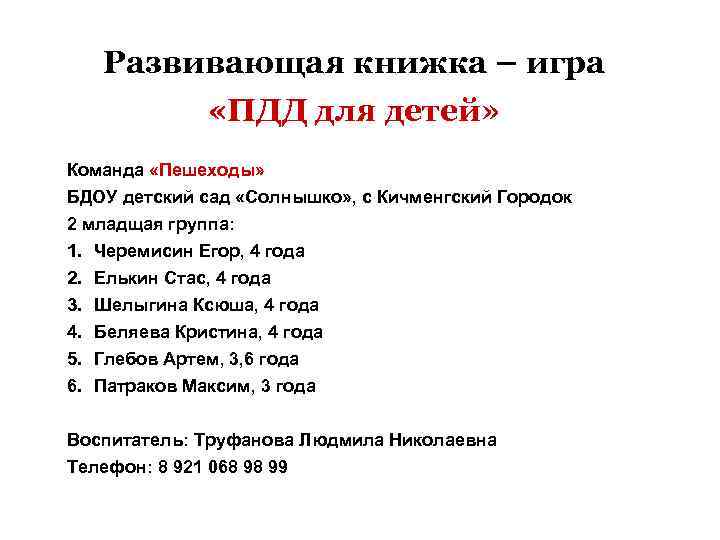 Развивающая книжка – игра
«ПДД для детей»

Команда «Пешеходы»
БДОУ детский сад «Солнышко», с Кичменгский Городок
2 младщая группа:
1. Черемисин Егор, 4 года
2. Елькин Стас, 4 года
3. Шелыгина Ксюша, 4 года
4. Беляева Кристина, 4 года
5. Глебов Артем, 3,6 года
6. Патраков Максим, 3 года

Воспитатель: Труфанова Людмила Николаевна
Телефон: 8 921 068 98 99